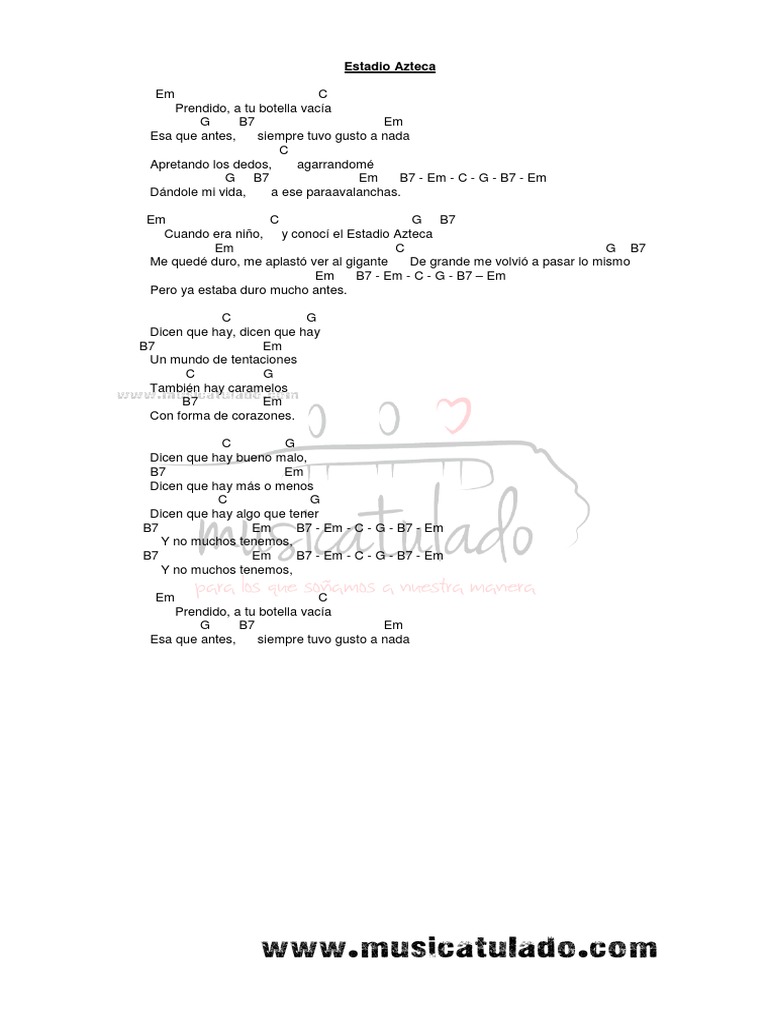 Estadio Azteca

Em C
Prendido, a tu botella vacía
G B7 Em
Esa que antes, siempre tuvo gusto a nada
C
Apretando los dedos, agarrandomé
G B7 Em B7 - Em - C - G - B7 - Em
Dándole mi vida, a ese paraavalanchas.

Em C G B7
Cuando era niño, y conocí el Estadio Azteca
Em C G B7
Me quedé duro, me aplastó ver al gigante De grande me volvió a pasar lo mismo
Em B7 - Em - C - G - B7 – Em
Pero ya estaba duro mucho antes.

C G
Dicen que hay, dicen que hay
B7 Em
Un mundo de tentaciones
C G
También hay caramelos
B7 Em
Con forma de corazones.

C G
Dicen que hay bueno malo,
B7 Em
Dicen que hay más o menos
C G
Dicen que hay algo que tener
B7 Em B7 - Em - C - G - B7 - Em
Y no muchos tenemos,
B7 Em B7 - Em - C - G - B7 - Em
Y no muchos tenemos,

Em C
Prendido, a tu botella vacía
G B7 Em
Esa que antes, siempre tuvo gusto a nada

www.musicatulado.com

musicatulado
para los que soñamos a nuestra manera

www.musicatulado.com